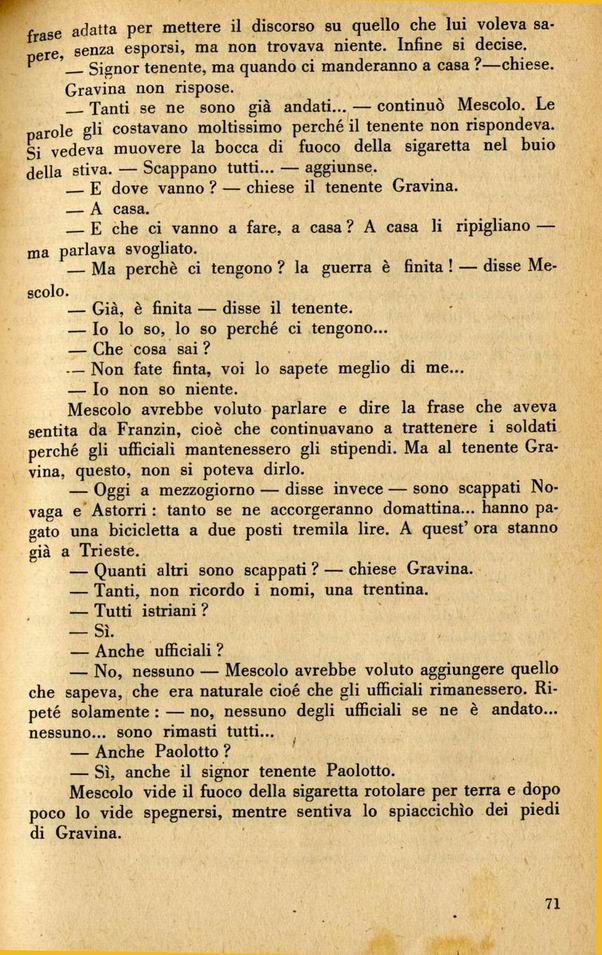 frase adatta per mettere il discorso su quello che lui voleva sapere, senza esporsi, ma non trovava niente. Infine si decise.

— Signor tenente, ma quando ci manderanno a casa ?—chiese.

Gravina non rispose.

— Tanti se ne sono già andati... — continuò Mescolo. Le parole gli costavano moltissimo perché il tenente non rispondeva. Si vedeva muovere la bocca di fuoco della sigaretta nel buio della stiva. — Scappano tutti... — aggiunse.

— E dove vanno ? — chiese il tenente Gravina.

— A casa.

— E che ci vanno a fare, a casa ? A casa li ripigliano — ma parlava svogliato.

— Ma perchè ci tengono ? la guerra è finita ! — disse Mescolo.

— Già, è finita — disse il tenente.

— Io lo so, lo so perché ci tengono...

— Che cosa sai ?

— Non fate finta, voi lo sapete meglio di me...

— Io non so niente.

Mescolo avrebbe voluto parlare e dire la frase che aveva sentita da Franzin, cioè che continuavano a trattenere i soldati perché gli ufficiali mantenessero gli stipendi. Ma al tenente Gravina, questo, non si poteva dirlo.

— Oggi a mezzogiorno — disse invece — sono scappati Novaga e Astorri : tanto se ne accorgeranno domattina... hanno pagato una bicicletta a due posti tremila lire. A quest' ora stanno già a Trieste.

— Quanti altri sono scappati ? — chiese Gravina.

— Tanti, non ricordo i nomi, una trentina.

— Tutti istriani ?

— Sì.

— Anche ufficiali ?

— No, nessuno — Mescolo avrebbe voluto aggiungere quello che sapeva, che era naturale cioé che gli ufficiali rimanessero. Ripeté solamente : — no, nessuno degli ufficiali se ne è andato... nessuno... sono rimasti tutti...

— Anche Paolotto ?

— Sì, anche il signor tenente Paolotto.

Mescolo vide il fuoco della sigaretta rotolare per terra e dopo poco lo vide spegnersi, mentre sentiva lo spiacchichìo dei piedi di Gravina.

71